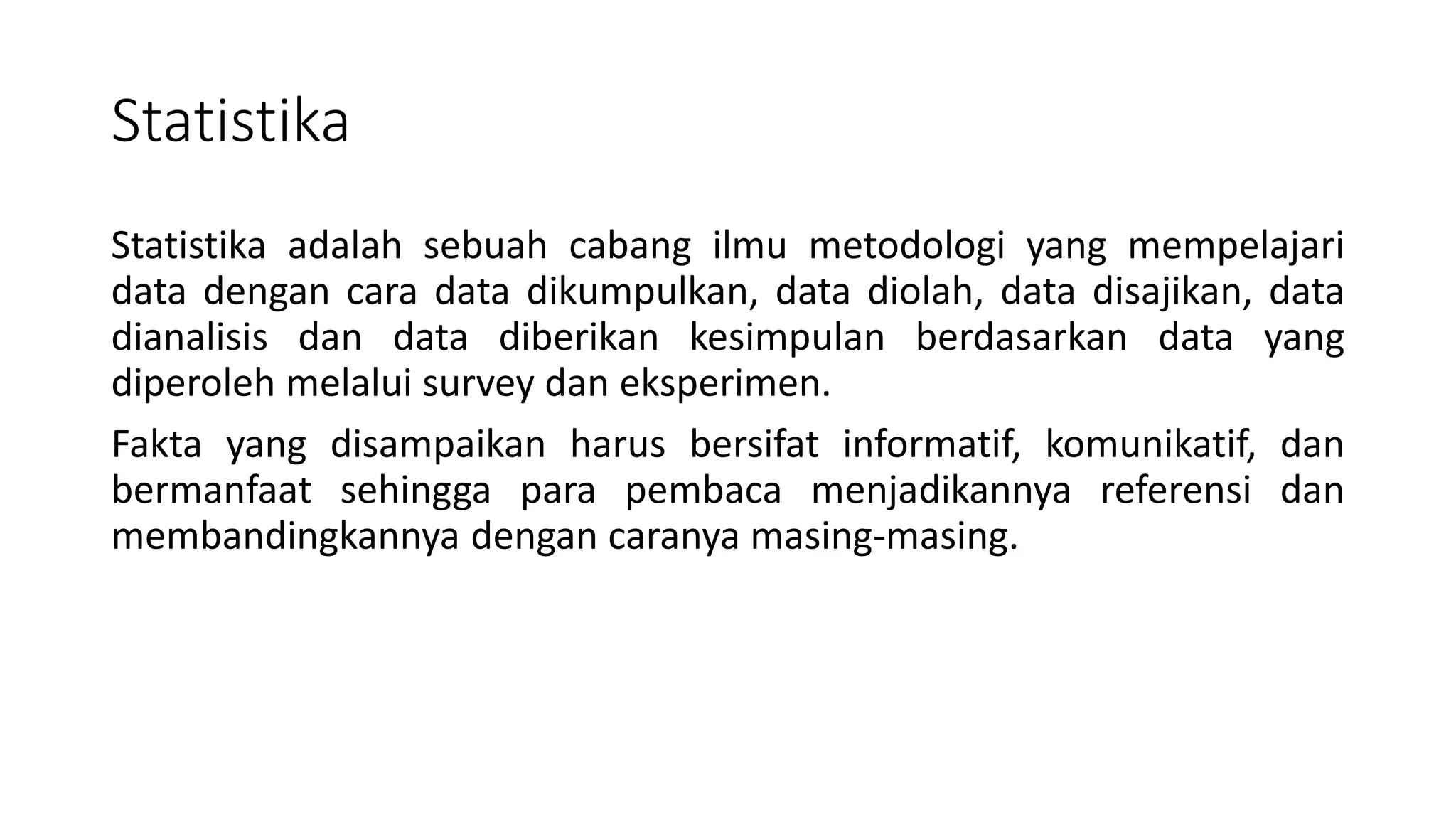 Statistika

Statistika adalah sebuah cabang ilmu metodologi yang mempelajari data dengan cara data dikumpulkan, data diolah, data disajikan, data dianalisis dan data diberikan kesimpulan berdasarkan data yang diperoleh melalui survey dan eksperimen.

Fakta yang disampaikan harus bersifat informatif, komunikatif, dan bermanfaat sehingga para pembaca menjadikannya referensi dan membandingkannya dengan caranya masing-masing.